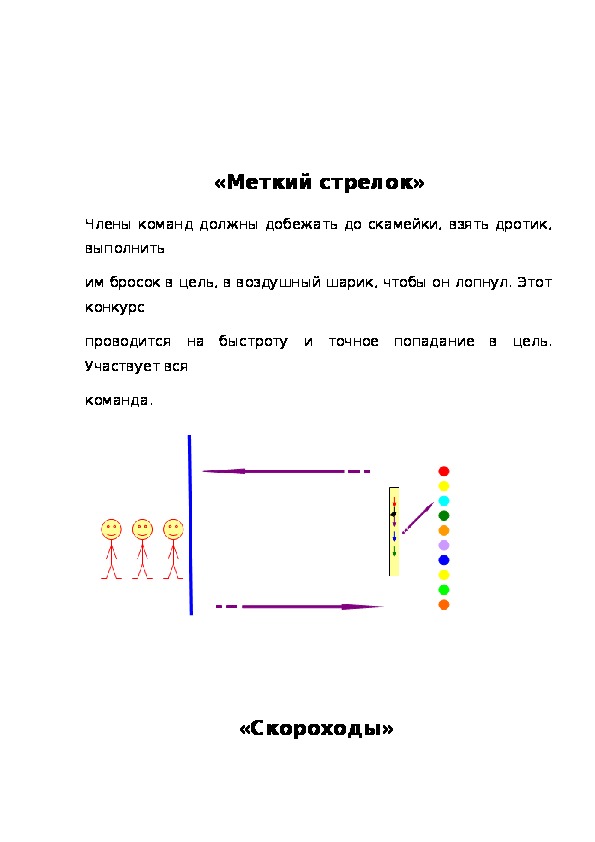 «Меткий стрелок»

Члены команд должны добежать до скамейки, взять дротик, выполнить

им бросок в цель, в воздушный шарик, чтобы он лопнул. Этот конкурс

проводится на быстроту и точное попадание в цель. Участвует вся

команда.

«Скороходы»